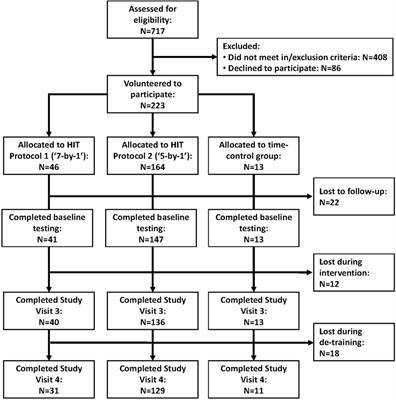 Assessed for eligibility:
N=717

Excluded:
• Did not meet in/exclusion criteria: N=408
• Declined to participate: N=86

Volunteered to participate:
N=223

Allocated to HIT Protocol 1 ('7-by-1'):
N=46

Allocated to HIT Protocol 2 ('5-by-1'):
N=164

Allocated to time-control group:
N=13

Lost to follow-up:
N=22

Completed baseline testing:
N=41

Completed baseline testing:
N=147

Completed baseline testing:
N=13

Lost during intervention:
N=12

Completed Study Visit 3:
N=40

Completed Study Visit 3:
N=136

Completed Study Visit 3:
N=13

Lost during de-training:
N=18

Completed Study Visit 4:
N=31

Completed Study Visit 4:
N=129

Completed Study Visit 4:
N=11